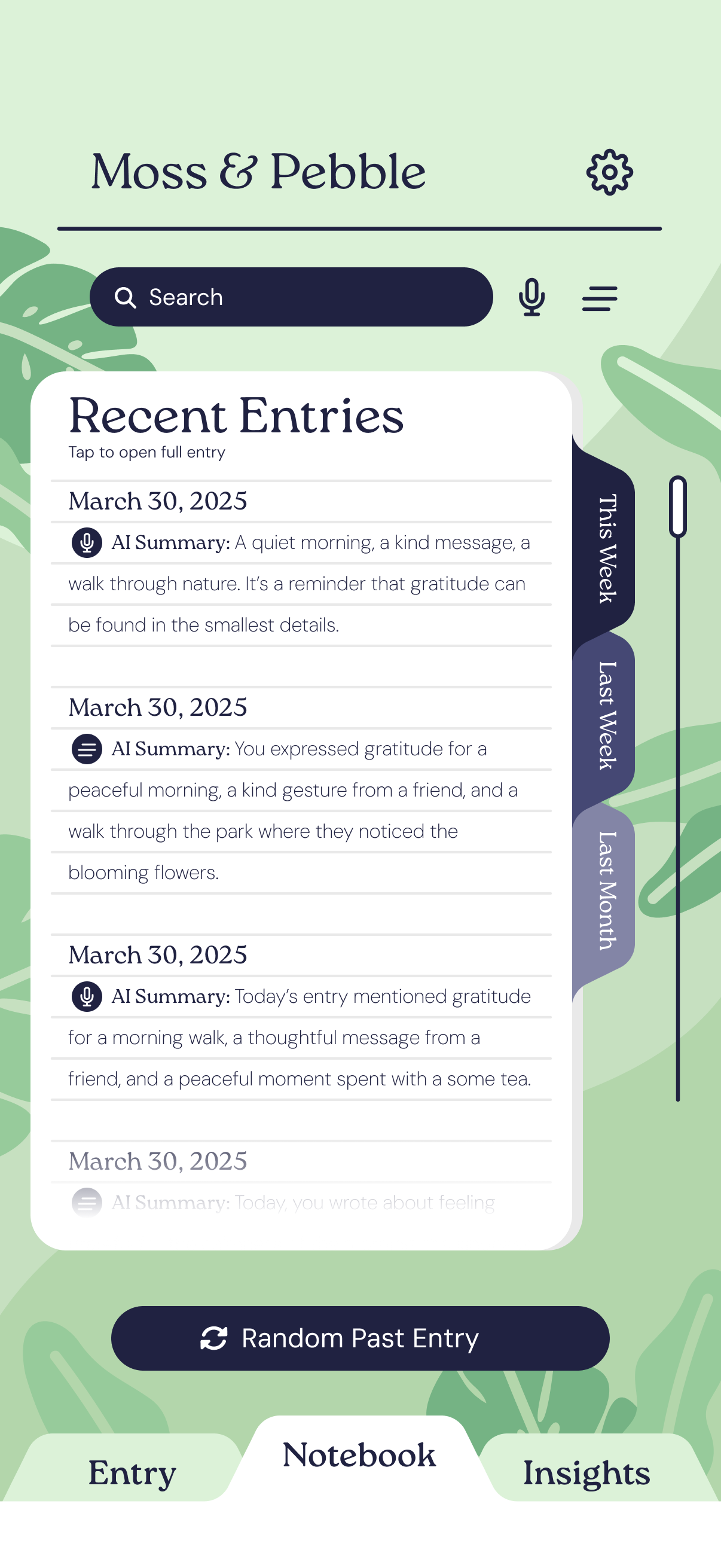 Moss & Pebble

Search

Recent Entries
Tap to open full entry

March 30, 2025
AI Summary: A quiet morning, a kind message, a walk through nature. It's a reminder that gratitude can be found in the smallest details.

March 30, 2025
AI Summary: You expressed gratitude for a peaceful morning, a kind gesture from a friend, and a walk through the park where they noticed the blooming flowers.

March 30, 2025
AI Summary: Today's entry mentioned gratitude for a morning walk, a thoughtful message from a friend, and a peaceful moment spent with a some tea.

March 30, 2025
AI Summary: Today, you wrote about feeling

This Week
Last Week
Last Month

Random Past Entry

Entry
Notebook
Insights